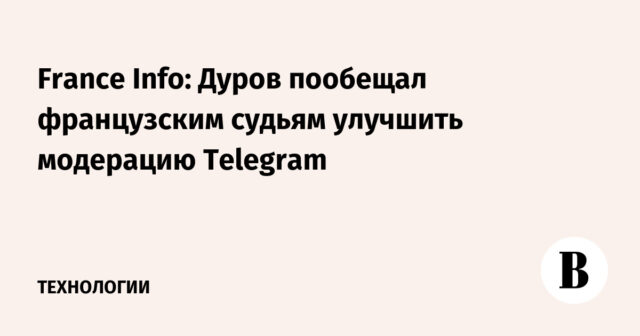 France Info: Дуров пообещал французским судьям улучшить модерацию Telegram

ТЕХНОЛОГИИ

В